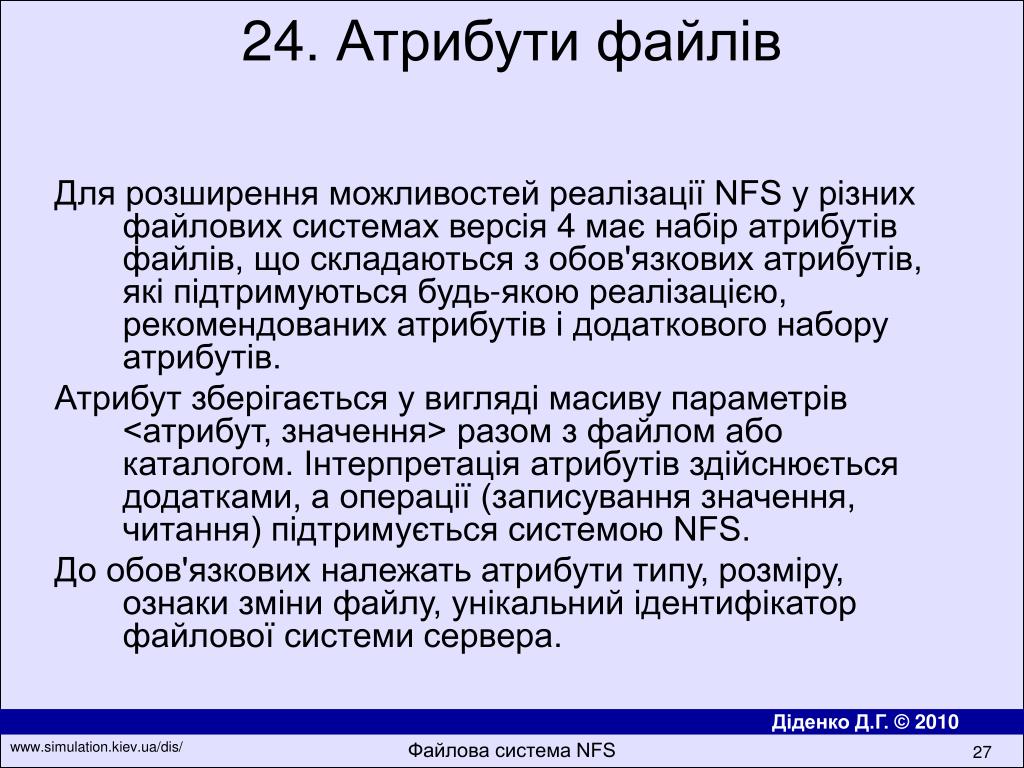 24. Атрибути файлів

Для розширення можливостей реалізації NFS у різних файлових системах версія 4 має набір атрибутів файлів, що складаються з обов'язкових атрибутів, які підтримуються будь-якою реалізацією, рекомендованих атрибутів і додаткового набору атрибутів.

Атрибут зберігається у вигляді масиву параметрів <атрибут, значення> разом з файлом або каталогом. Інтерпретація атрибутів здійснюється додатками, а операції (записування значення, читання) підтримується системою NFS.

До обов'язкових належать атрибути типу, розміру, ознаки зміни файлу, унікальний ідентифікатор файлової системи сервера.

Діденко Д.Г. © 2010

www.simulation.kiev.ua/dis/

Файлова система NFS

27